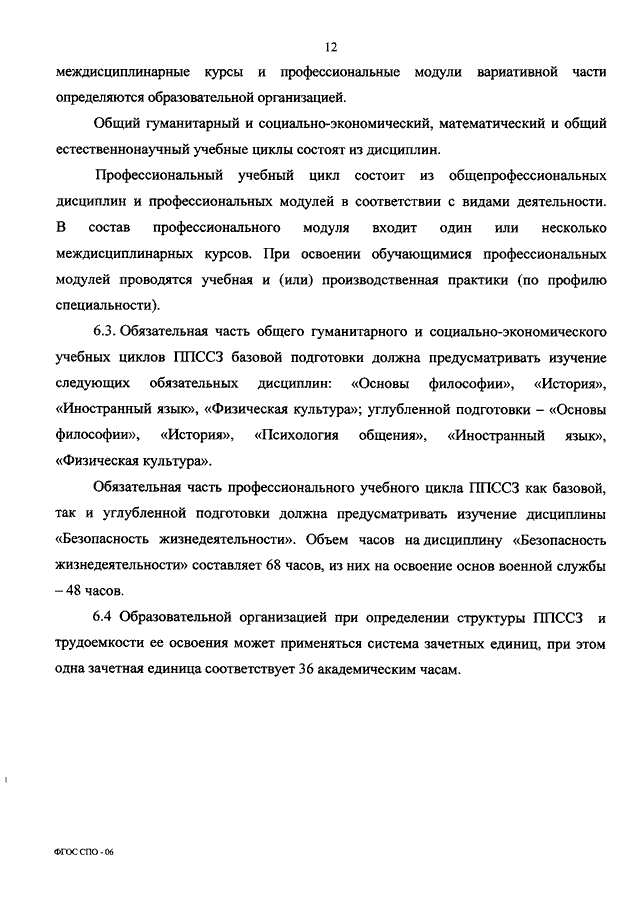 12

междисциплинарные курсы и профессиональные модули вариативной части определяются образовательной организацией.

Общий гуманитарный и социально-экономический, математический и общий естественнонаучный учебные циклы состоят из дисциплин.

Профессиональный учебный цикл состоит из общепрофессиональных дисциплин и профессиональных модулей в соответствии с видами деятельности. В состав профессионального модуля входит один или несколько междисциплинарных курсов. При освоении обучающимися профессиональных модулей проводятся учебная и (или) производственная практики (по профилю специальности).

6.3. Обязательная часть общего гуманитарного и социально-экономического учебных циклов ППССЗ базовой подготовки должна предусматривать изучение следующих обязательных дисциплин: «Основы философии», «История», «Иностранный язык», «Физическая культура»; углубленной подготовки – «Основы философии», «История», «Психология общения», «Иностранный язык», «Физическая культура».

Обязательная часть профессионального учебного цикла ППССЗ как базовой, так и углубленной подготовки должна предусматривать изучение дисциплины «Безопасность жизнедеятельности». Объем часов на дисциплину «Безопасность жизнедеятельности» составляет 68 часов, из них на освоение основ военной службы – 48 часов.

6.4 Образовательной организацией при определении структуры ППССЗ и трудоемкости ее освоения может применяться система зачетных единиц, при этом одна зачетная единица соответствует 36 академическим часам.

ФГОС СПО - 06